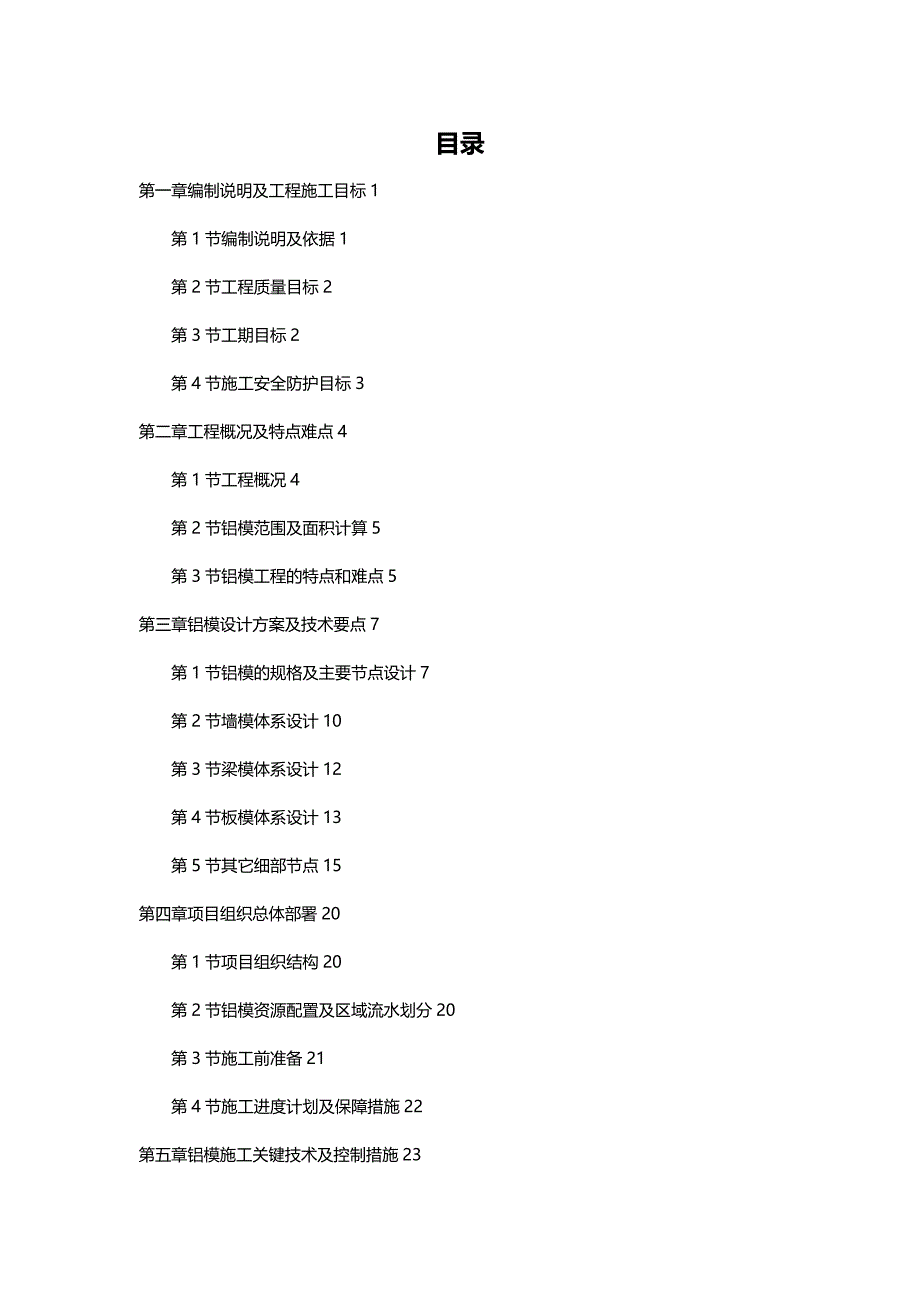 目录

第一章编制说明及工程施工目标 1

第 1 节编制说明及依据 1

第 2 节工程质量目标 2

第 3 节工期目标 2

第 4 节施工安全防护目标 3

第二章工程概况及特点难点 4

第 1 节工程概况 4

第 2 节铝模范围及面积计算 5

第 3 节铝模工程的特点和难点 5

第三章铝模设计方案及技术要点 7

第 1 节铝模的规格及主要节点设计 7

第 2 节墙模体系设计 10

第 3 节梁模体系设计 12

第 4 节板模体系设计 13

第 5 节其它细部节点 15

第四章项目组织总体部署 20

第 1 节项目组织结构 20

第 2 节铝模资源配置及区域流水划分 20

第 3 节施工前准备 21

第 4 节施工进度计划及保障措施 22

第五章铝模施工关键技术及控制措施 23